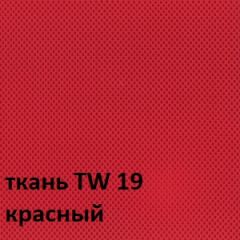 ткань TW 19
красный